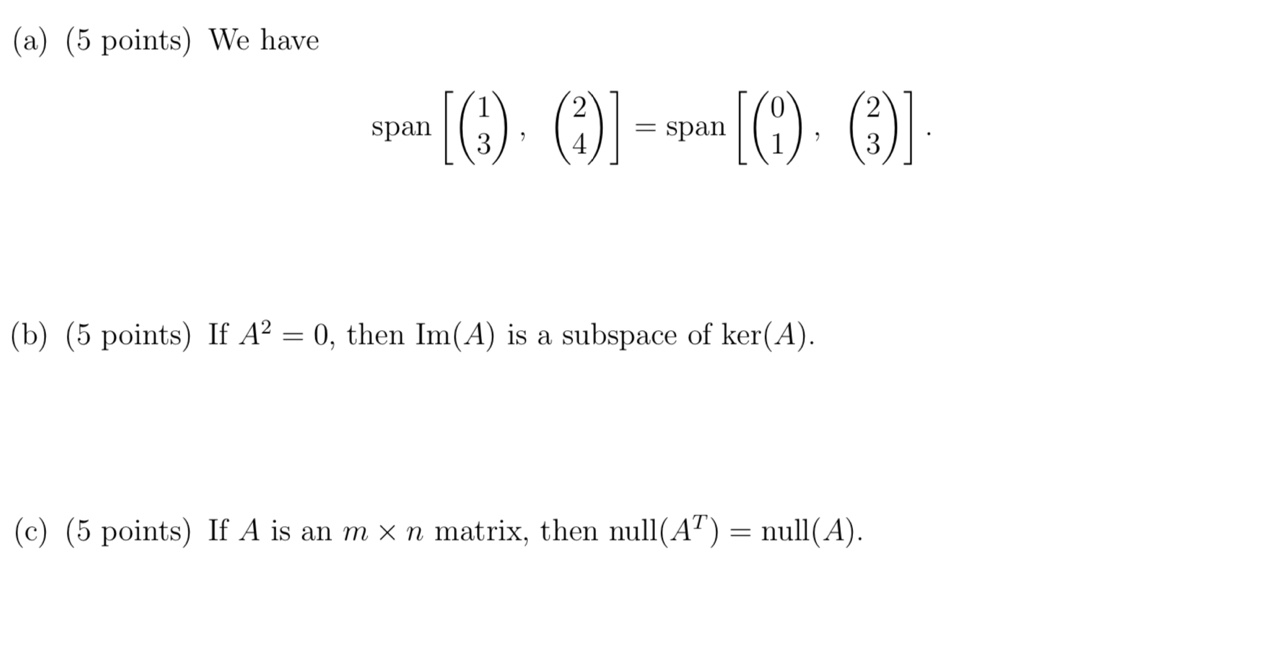 (a) (5 points) We have

$$\text{span}\left[\begin{pmatrix}1\\3\end{pmatrix}, \begin{pmatrix}2\\4\end{pmatrix}\right] = \text{span}\left[\begin{pmatrix}0\\1\end{pmatrix}, \begin{pmatrix}2\\3\end{pmatrix}\right].$$

(b) (5 points) If $A^2 = 0$, then $\text{Im}(A)$ is a subspace of $\ker(A)$.

(c) (5 points) If $A$ is an $m \times n$ matrix, then $\text{null}(A^T) = \text{null}(A)$.